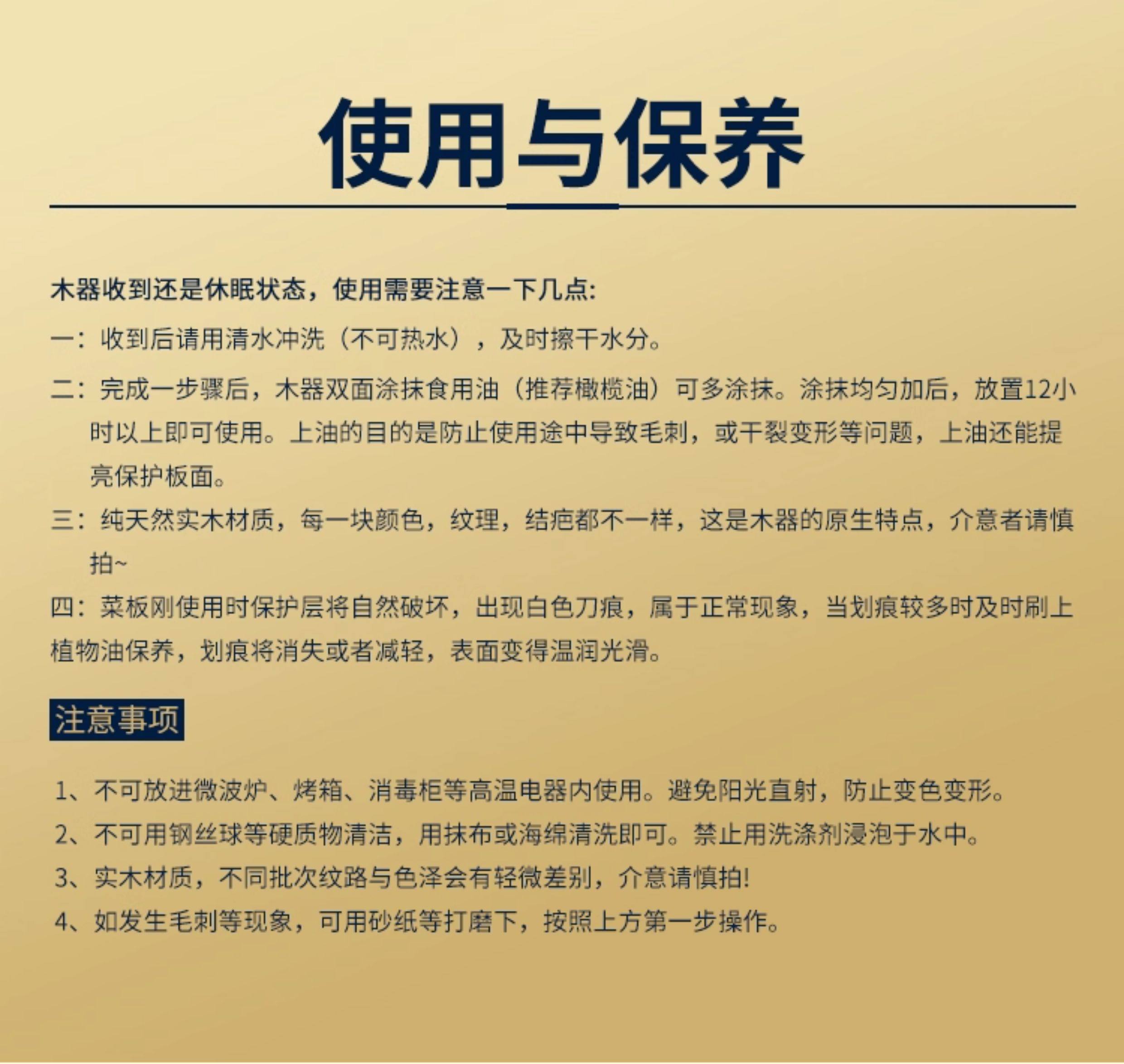 使用与保养

木器收到还是休眠状态，使用需要注意一下几点:

一：收到后请用清水冲洗（不可热水），及时擦干水分。

二：完成一步骤后，木器双面涂抹食用油（推荐橄榄油）可多涂抹。涂抹均匀加后，放置12小时以上即可使用。上油的目的是防止使用途中导致毛刺，或干裂变形等问题，上油还能提亮保护板面。

三：纯天然实木材质，每一块颜色，纹理，结疤都不一样，这是木器的原生特点，介意者请慎拍~

四：菜板刚使用时保护层将自然破坏，出现白色刀痕，属于正常现象，当划痕较多时及时刷上植物油保养，划痕将消失或者减轻，表面变得温润光滑。

注意事项

1、不可放进微波炉、烤箱、消毒柜等高温电器内使用。避免阳光直射，防止变色变形。
2、不可用钢丝球等硬质物清洁，用抹布或海绵清洗即可。禁止用洗涤剂浸泡于水中。
3、实木材质，不同批次纹路与色泽会有轻微差别，介意请慎拍!
4、如发生毛刺等现象，可用砂纸等打磨下，按照上方第一步操作。